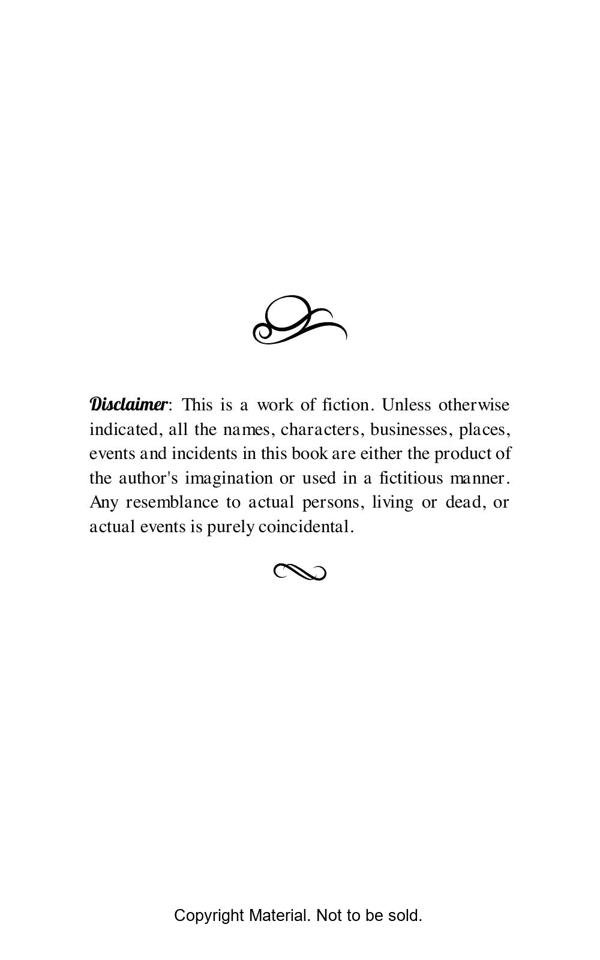 Disclaimer: This is a work of fiction. Unless otherwise indicated, all the names, characters, businesses, places, events and incidents in this book are either the product of the author's imagination or used in a fictitious manner. Any resemblance to actual persons, living or dead, or actual events is purely coincidental.

Copyright Material. Not to be sold.